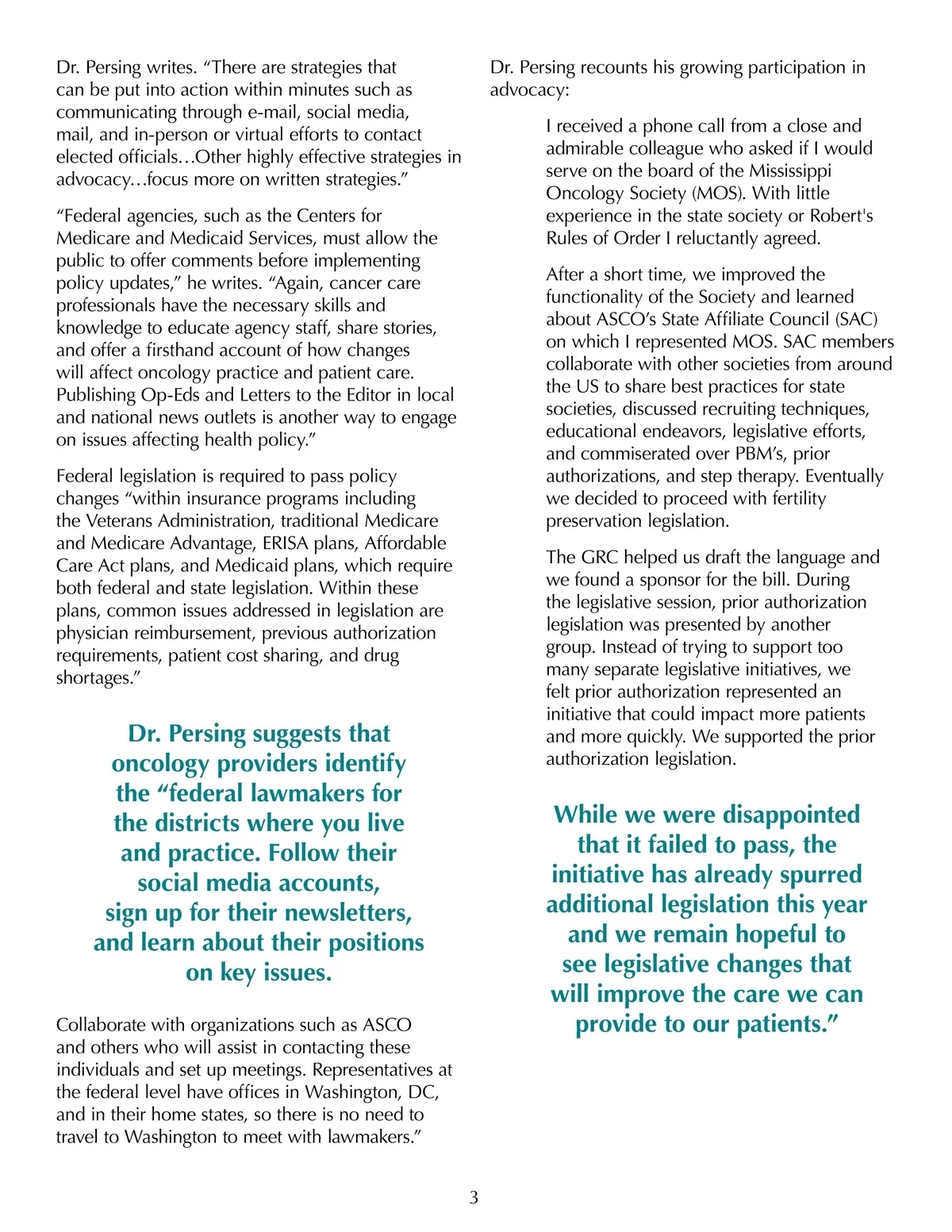 Dr. Persing writes. “There are strategies that can be put into action within minutes such as communicating through e-mail, social media, mail, and in-person or virtual efforts to contact elected officials…Other highly effective strategies in advocacy…focus more on written strategies.”

“Federal agencies, such as the Centers for Medicare and Medicaid Services, must allow the public to offer comments before implementing policy updates,” he writes. “Again, cancer care professionals have the necessary skills and knowledge to educate agency staff, share stories, and offer a firsthand account of how changes will affect oncology practice and patient care. Publishing Op-Eds and Letters to the Editor in local and national news outlets is another way to engage on issues affecting health policy.”

Federal legislation is required to pass policy changes “within insurance programs including the Veterans Administration, traditional Medicare and Medicare Advantage, ERISA plans, Affordable Care Act plans, and Medicaid plans, which require both federal and state legislation. Within these plans, common issues addressed in legislation are physician reimbursement, previous authorization requirements, patient cost sharing, and drug shortages.”

Dr. Persing suggests that oncology providers identify the “federal lawmakers for the districts where you live and practice. Follow their social media accounts, sign up for their newsletters, and learn about their positions on key issues.

Collaborate with organizations such as ASCO and others who will assist in contacting these individuals and set up meetings. Representatives at the federal level have offices in Washington, DC, and in their home states, so there is no need to travel to Washington to meet with lawmakers.”

Dr. Persing recounts his growing participation in advocacy:

I received a phone call from a close and admirable colleague who asked if I would serve on the board of the Mississippi Oncology Society (MOS). With little experience in the state society or Robert's Rules of Order I reluctantly agreed.

After a short time, we improved the functionality of the Society and learned about ASCO’s State Affiliate Council (SAC) on which I represented MOS. SAC members collaborate with other societies from around the US to share best practices for state societies, discussed recruiting techniques, educational endeavors, legislative efforts, and commiserated over PBM’s, prior authorizations, and step therapy. Eventually we decided to proceed with fertility preservation legislation.

The GRC helped us draft the language and we found a sponsor for the bill. During the legislative session, prior authorization legislation was presented by another group. Instead of trying to support too many separate legislative initiatives, we felt prior authorization represented an initiative that could impact more patients and more quickly. We supported the prior authorization legislation.

While we were disappointed that it failed to pass, the initiative has already spurred additional legislation this year and we remain hopeful to see legislative changes that will improve the care we can provide to our patients.”

3